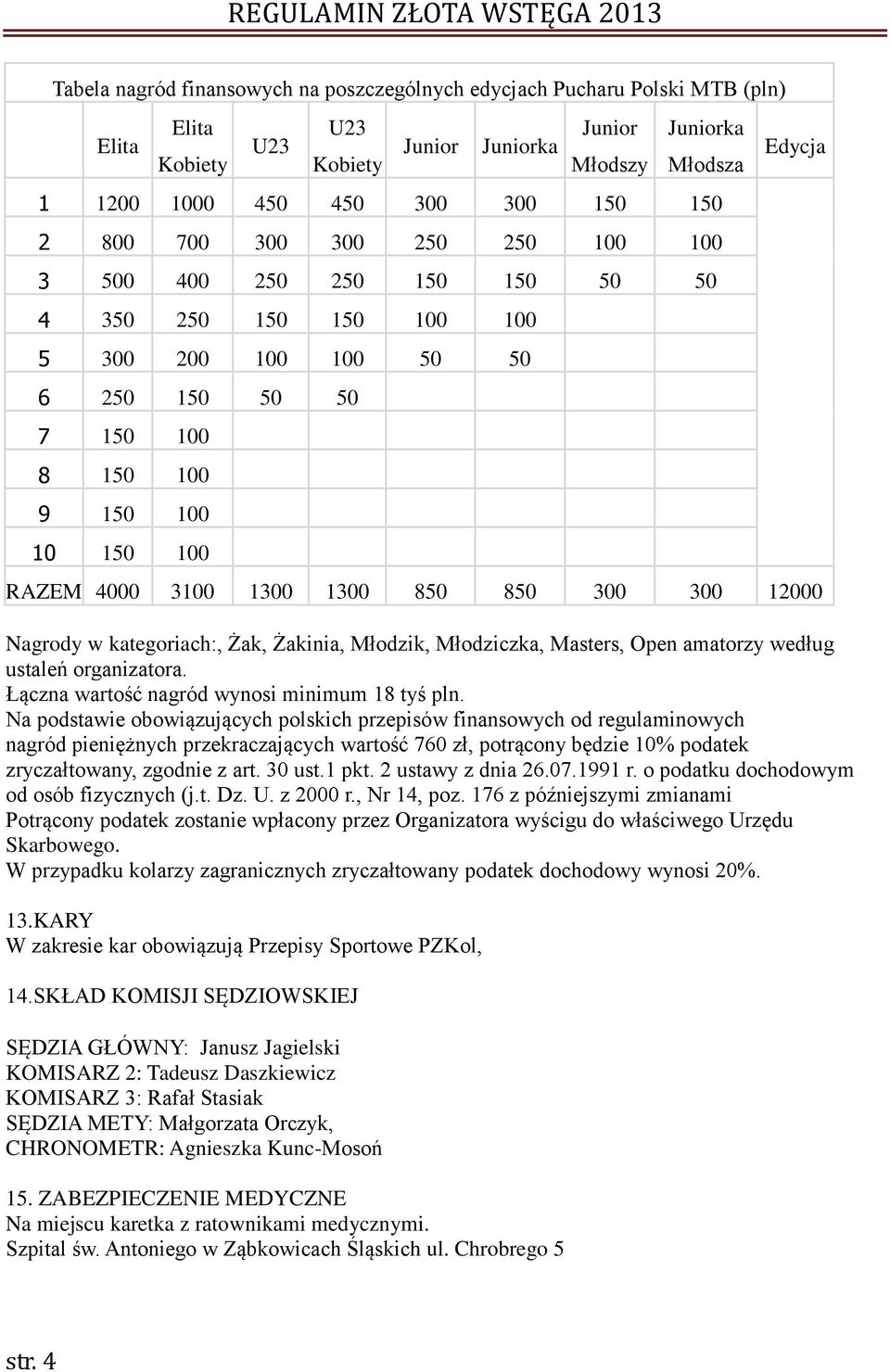 REGULAMIN ZŁOTA WSTĘGA 2013

Tabela nagród finansowych na poszczególnych edycjach Pucharu Polski MTB (pln)

| | Elita | Elita Kobiety | U23 | U23 Kobiety | Junior | Juniorka | Junior Młodszy | Juniorka Młodsza | Edycja |
|---|---|---|---|---|---|---|---|---|---|
| 1 | 1200 | 1000 | 450 | 450 | 300 | 300 | 150 | 150 | |
| 2 | 800 | 700 | 300 | 300 | 250 | 250 | 100 | 100 | |
| 3 | 500 | 400 | 250 | 250 | 150 | 150 | 50 | 50 | |
| 4 | 350 | 250 | 150 | 150 | 100 | 100 | | | |
| 5 | 300 | 200 | 100 | 100 | 50 | 50 | | | |
| 6 | 250 | 150 | 50 | 50 | | | | | |
| 7 | 150 | 100 | | | | | | | |
| 8 | 150 | 100 | | | | | | | |
| 9 | 150 | 100 | | | | | | | |
| 10 | 150 | 100 | | | | | | | |
| RAZEM | 4000 | 3100 | 1300 | 1300 | 850 | 850 | 300 | 300 | 12000 |

Nagrody w kategoriach:, Żak, Żakinia, Młodzik, Młodziczka, Masters, Open amatorzy według ustaleń organizatora.
Łączna wartość nagród wynosi minimum 18 tyś pln.
Na podstawie obowiązujących polskich przepisów finansowych od regulaminowych nagród pieniężnych przekraczających wartość 760 zł, potrącony będzie 10% podatek zryczałtowany, zgodnie z art. 30 ust.1 pkt. 2 ustawy z dnia 26.07.1991 r. o podatku dochodowym od osób fizycznych (j.t. Dz. U. z 2000 r., Nr 14, poz. 176 z późniejszymi zmianami
Potrącony podatek zostanie wpłacony przez Organizatora wyścigu do właściwego Urzędu Skarbowego.
W przypadku kolarzy zagranicznych zryczałtowany podatek dochodowy wynosi 20%.

13.KARY
W zakresie kar obowiązują Przepisy Sportowe PZKol,

14.SKŁAD KOMISJI SĘDZIOWSKIEJ

SĘDZIA GŁÓWNY: Janusz Jagielski
KOMISARZ 2: Tadeusz Daszkiewicz
KOMISARZ 3: Rafał Stasiak
SĘDZIA METY: Małgorzata Orczyk,
CHRONOMETR: Agnieszka Kunc-Mosoń

15. ZABEZPIECZENIE MEDYCZNE
Na miejscu karetka z ratownikami medycznymi.
Szpital św. Antoniego w Ząbkowicach Śląskich ul. Chrobrego 5

str. 4